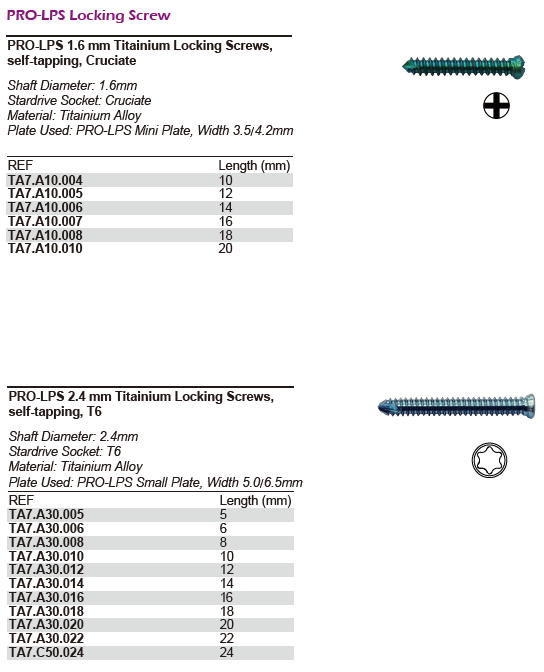 PRO-LPS Locking Screw

PRO-LPS 1.6 mm Titainium Locking Screws, self-tapping, Cruciate

Shaft Diameter: 1.6mm
Stardrive Socket: Cruciate
Material: Titainium Alloy
Plate Used: PRO-LPS Mini Plate, Width 3.5/4.2mm

| REF | Length (mm) |
|---|---|
| TA7.A10.004 | 10 |
| TA7.A10.005 | 12 |
| TA7.A10.006 | 14 |
| TA7.A10.007 | 16 |
| TA7.A10.008 | 18 |
| TA7.A10.010 | 20 |

PRO-LPS 2.4 mm Titainium Locking Screws, self-tapping, T6

Shaft Diameter: 2.4mm
Stardrive Socket: T6
Material: Titainium Alloy
Plate Used: PRO-LPS Small Plate, Width 5.0/6.5mm

| REF | Length (mm) |
|---|---|
| TA7.A30.005 | 5 |
| TA7.A30.006 | 6 |
| TA7.A30.008 | 8 |
| TA7.A30.010 | 10 |
| TA7.A30.012 | 12 |
| TA7.A30.014 | 14 |
| TA7.A30.016 | 16 |
| TA7.A30.018 | 18 |
| TA7.A30.020 | 20 |
| TA7.A30.022 | 22 |
| TA7.C50.024 | 24 |